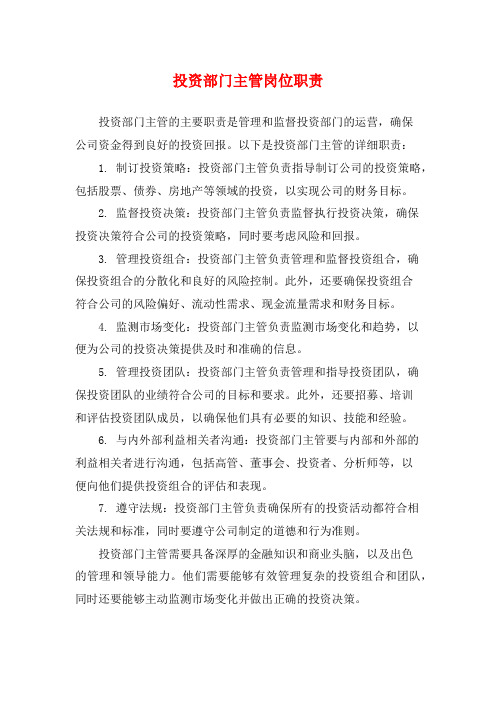 投资部门主管岗位职责

投资部门主管的主要职责是管理和监督投资部门的运营，确保公司资金得到良好的投资回报。以下是投资部门主管的详细职责：

1. 制订投资策略：投资部门主管负责指导制订公司的投资策略，包括股票、债券、房地产等领域的投资，以实现公司的财务目标。

2. 监督投资决策：投资部门主管负责监督执行投资决策，确保投资决策符合公司的投资策略，同时要考虑风险和回报。

3. 管理投资组合：投资部门主管负责管理和监督投资组合，确保投资组合的分散化和良好的风险控制。此外，还要确保投资组合符合公司的风险偏好、流动性需求、现金流量需求和财务目标。

4. 监测市场变化：投资部门主管负责监测市场变化和趋势，以便为公司的投资决策提供及时和准确的信息。

5. 管理投资团队：投资部门主管负责管理和指导投资团队，确保投资团队的业绩符合公司的目标和要求。此外，还要招募、培训和评估投资团队成员，以确保他们具有必要的知识、技能和经验。

6. 与内外部利益相关者沟通：投资部门主管要与内部和外部的利益相关者进行沟通，包括高管、董事会、投资者、分析师等，以便向他们提供投资组合的评估和表现。

7. 遵守法规：投资部门主管负责确保所有的投资活动都符合相关法规和标准，同时要遵守公司制定的道德和行为准则。

投资部门主管需要具备深厚的金融知识和商业头脑，以及出色的管理和领导能力。他们需要能够有效管理复杂的投资组合和团队，同时还要能够主动监测市场变化并做出正确的投资决策。